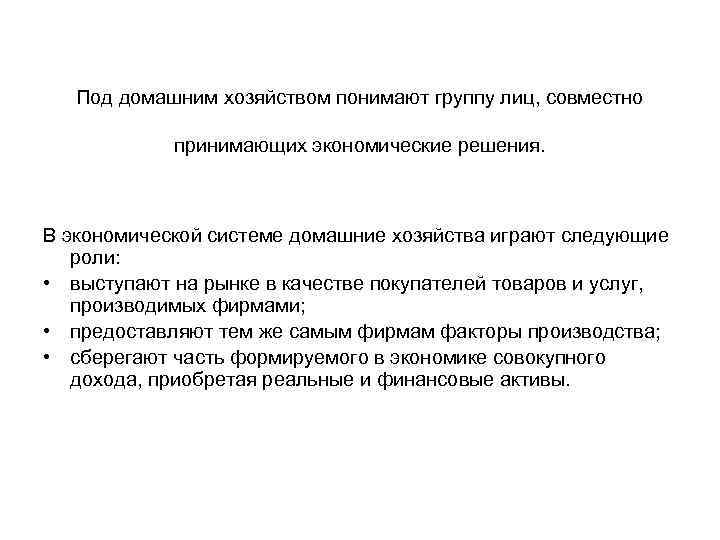 Под домашним хозяйством понимают группу лиц, совместно принимающих экономические решения.

В экономической системе домашние хозяйства играют следующие роли:
• выступают на рынке в качестве покупателей товаров и услуг, производимых фирмами;
• предоставляют тем же самым фирмам факторы производства;
• сберегают часть формируемого в экономике совокупного дохода, приобретая реальные и финансовые активы.